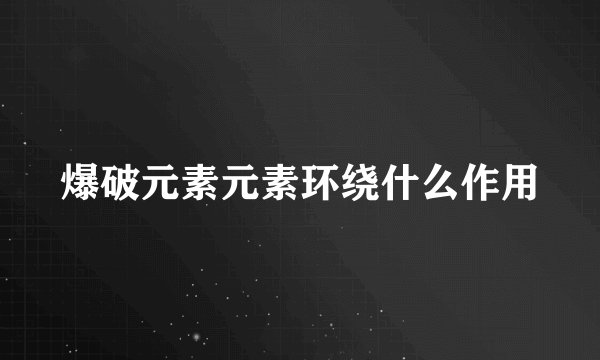 爆破元素元素环绕什么作用